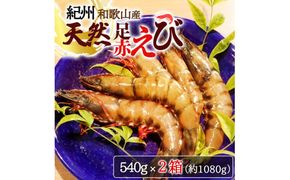 紀州 和歌山産
天然 足赤えび

540g × 2箱 (約1080g)